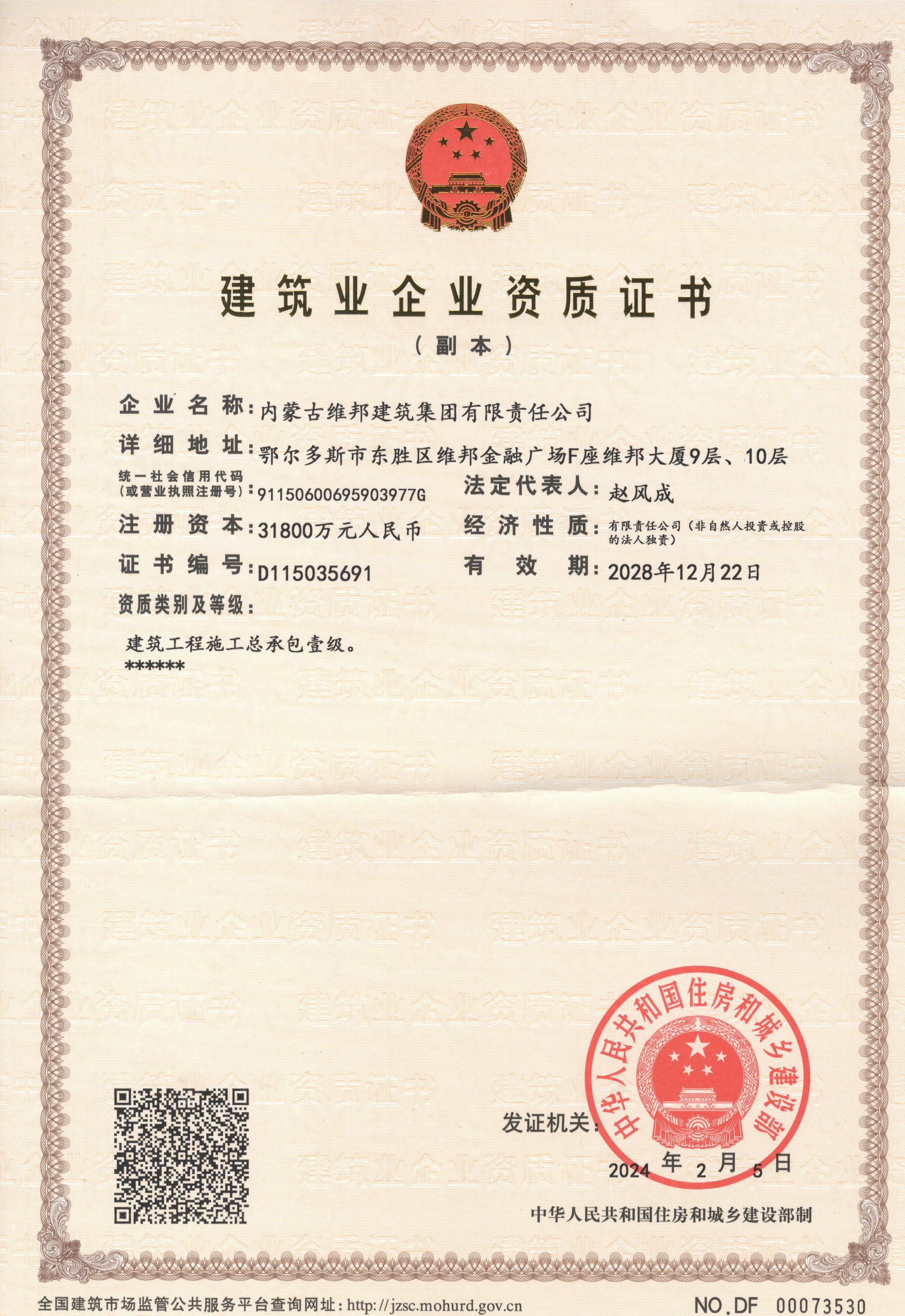 建筑业企业资质证书

（副本）

企业名称：内蒙古维邦建筑集团有限责任公司

详细地址：鄂尔多斯市东胜区维邦金融广场F座维邦大厦9层、10层

统一社会信用代码
（或营业执照注册号）：91150600695903977G

法定代表人：赵风成

注册资本：31800万元人民币

经济性质：有限责任公司（非自然人投资或控股的法人独资）

证书编号：D115035691

有效期：2028年12月22日

资质类别及等级：

建筑工程施工总承包壹级。
******

发证机关：

中华人民共和国住房和城乡建设部

2024年2月5日

中华人民共和国住房和城乡建设部制

全国建筑市场监管公共服务平台查询网址：http://jzsc.mohurd.gov.cn

NO.DF 00073530

建筑业企业资质证书